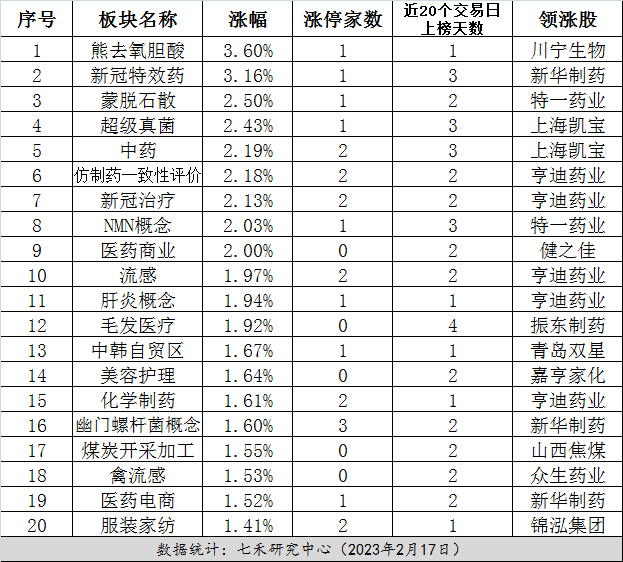 | 序号 | 板块名称 | 涨幅 | 涨停家数 | 近20个交易日上榜天数 | 领涨股 |
|---|---|---|---|---|---|
| 1 | 熊去氧胆酸 | 3.60% | 1 | 1 | 川宁生物 |
| 2 | 新冠特效药 | 3.16% | 1 | 3 | 新华制药 |
| 3 | 蒙脱石散 | 2.50% | 1 | 2 | 特一药业 |
| 4 | 超级真菌 | 2.43% | 1 | 3 | 上海凯宝 |
| 5 | 中药 | 2.19% | 2 | 3 | 上海凯宝 |
| 6 | 仿制药一致性评价 | 2.18% | 2 | 2 | 亨迪药业 |
| 7 | 新冠治疗 | 2.13% | 2 | 2 | 亨迪药业 |
| 8 | NMN概念 | 2.03% | 1 | 3 | 特一药业 |
| 9 | 医药商业 | 2.00% | 0 | 2 | 健之佳 |
| 10 | 流感 | 1.97% | 2 | 2 | 亨迪药业 |
| 11 | 肝炎概念 | 1.94% | 1 | 1 | 亨迪药业 |
| 12 | 毛发医疗 | 1.92% | 0 | 4 | 振东制药 |
| 13 | 中韩自贸区 | 1.67% | 1 | 1 | 青岛双星 |
| 14 | 美容护理 | 1.64% | 0 | 2 | 嘉亨家化 |
| 15 | 化学制药 | 1.61% | 2 | 1 | 亨迪药业 |
| 16 | 幽门螺杆菌概念 | 1.60% | 3 | 2 | 新华制药 |
| 17 | 煤炭开采加工 | 1.55% | 0 | 2 | 山西焦煤 |
| 18 | 禽流感 | 1.53% | 0 | 2 | 众生药业 |
| 19 | 医药电商 | 1.52% | 1 | 2 | 新华制药 |
| 20 | 服装家纺 | 1.41% | 2 | 1 | 锦泓集团 |

数据统计：七禾研究中心（2023年2月17日）